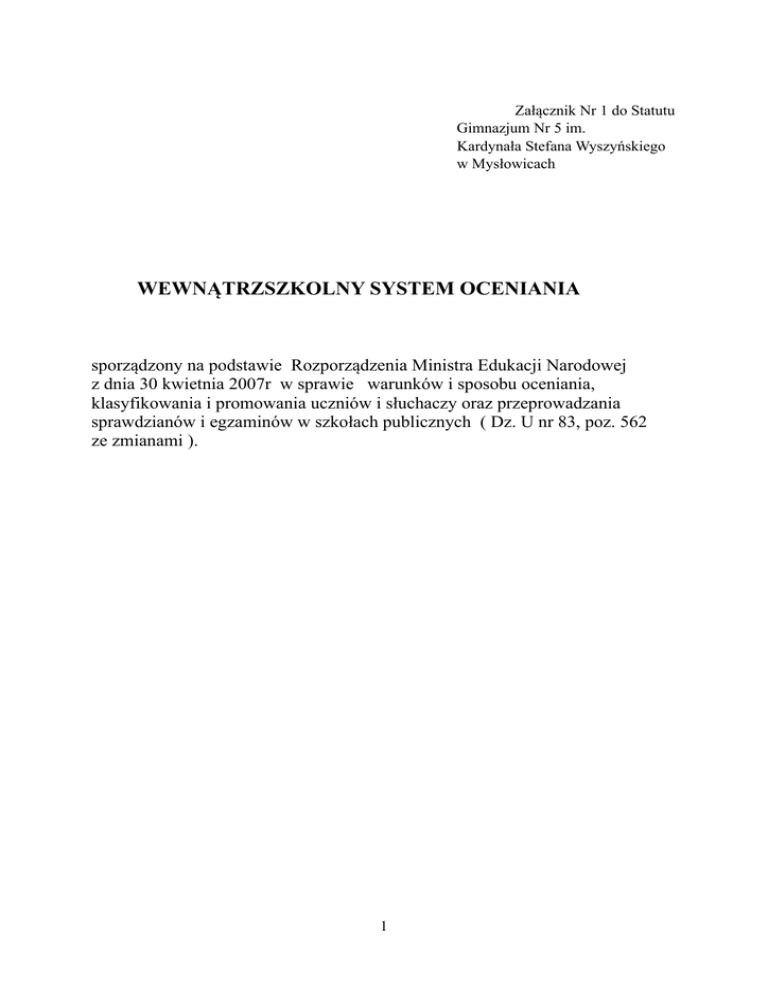 Załącznik Nr 1 do Statutu
Gimnazjum Nr 5 im.
Kardynała Stefana Wyszyńskiego
w Mysłowicach

WEWNĄTRZSZKOLNY SYSTEM OCENIANIA

sporządzony na podstawie Rozporządzenia Ministra Edukacji Narodowej z dnia 30 kwietnia 2007r w sprawie warunków i sposobu oceniania, klasyfikowania i promowania uczniów i słuchaczy oraz przeprowadzania sprawdzianów i egzaminów w szkołach publicznych ( Dz. U nr 83, poz. 562 ze zmianami ).

1